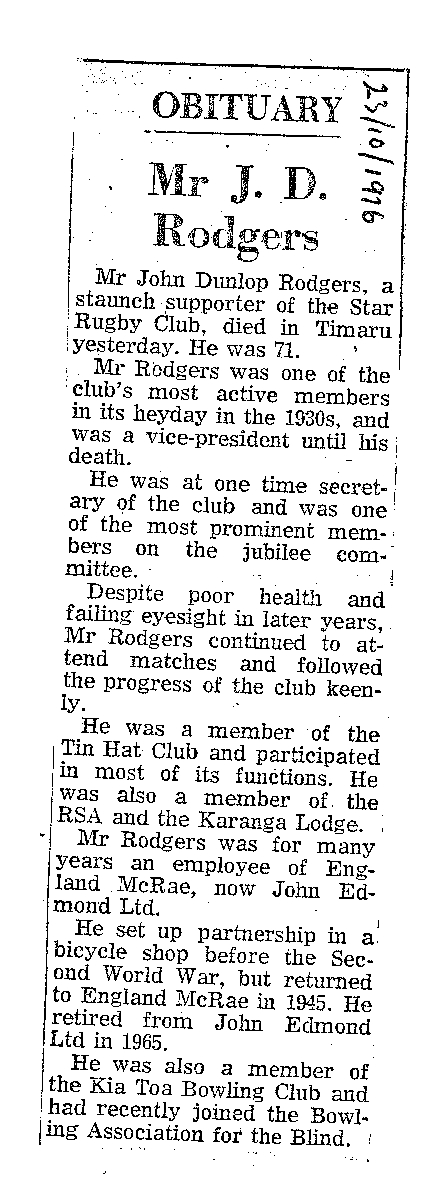 OBITUARY

23/10/1976

Mr J. D. Rodgers

Mr John Dunlop Rodgers, a staunch supporter of the Star Rugby Club, died in Timaru yesterday. He was 71.

Mr Rodgers was one of the club's most active members in its heyday in the 1930s, and was a vice-president until his death.

He was at one time secretary of the club and was one of the most prominent members on the jubilee committee.

Despite poor health and failing eyesight in later years, Mr Rodgers continued to attend matches and followed the progress of the club keenly.

He was a member of the Tin Hat Club and participated in most of its functions. He was also a member of the RSA and the Karanga Lodge.

Mr Rodgers was for many years an employee of England McRae, now John Edmond Ltd.

He set up partnership in a bicycle shop before the Second World War, but returned to England McRae in 1945. He retired from John Edmond Ltd in 1965.

He was also a member of the Kia Toa Bowling Club and had recently joined the Bowling Association for the Blind.